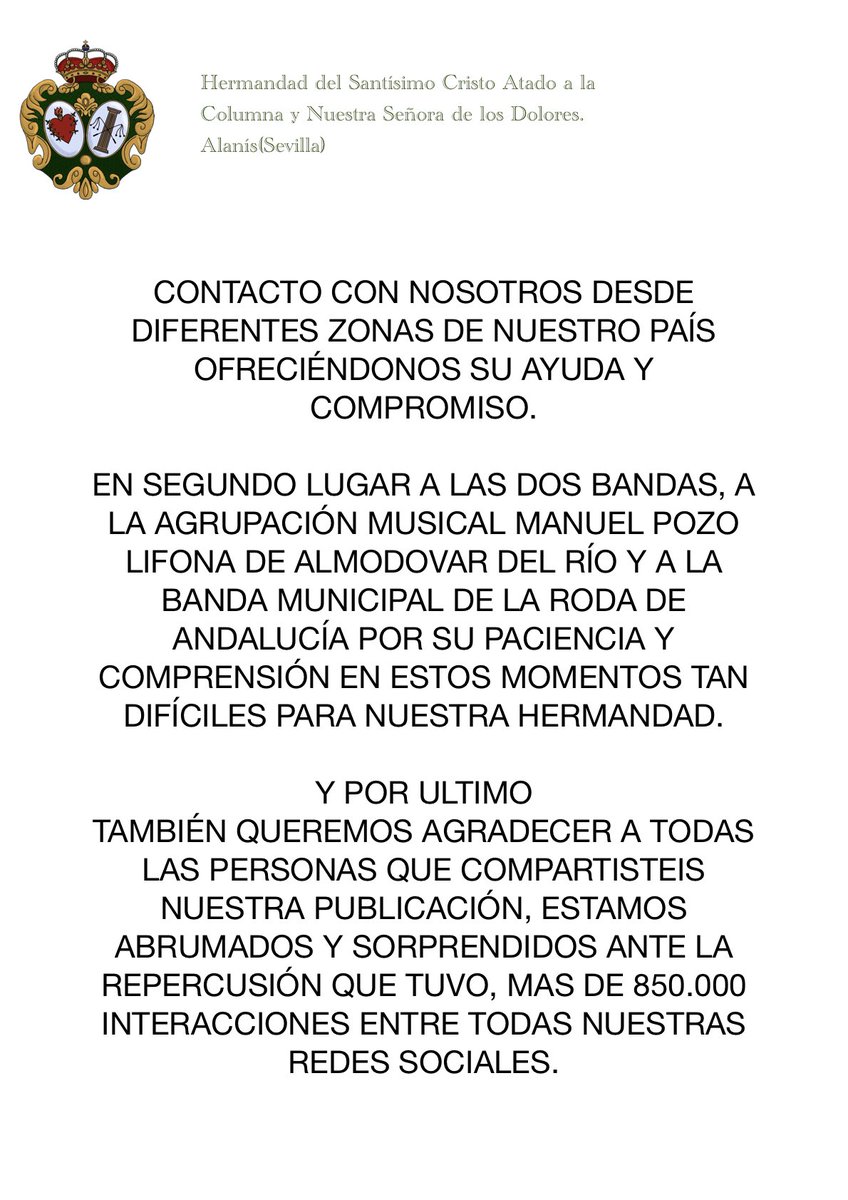 Hermandad del Santísimo Cristo Atado a la Columna y Nuestra Señora de los Dolores. Alanís(Sevilla)

CONTACTO CON NOSOTROS DESDE DIFERENTES ZONAS DE NUESTRO PAÍS OFRECIÉNDONOS SU AYUDA Y COMPROMISO.

EN SEGUNDO LUGAR A LAS DOS BANDAS, A LA AGRUPACIÓN MUSICAL MANUEL POZO LIFONA DE ALMODOVAR DEL RÍO Y A LA BANDA MUNICIPAL DE LA RODA DE ANDALUCÍA POR SU PACIENCIA Y COMPRENSIÓN EN ESTOS MOMENTOS TAN DIFÍCILES PARA NUESTRA HERMANDAD.

Y POR ULTIMO
TAMBIÉN QUEREMOS AGRADECER A TODAS LAS PERSONAS QUE COMPARTISTEIS NUESTRA PUBLICACIÓN, ESTAMOS ABRUMADOS Y SORPRENDIDOS ANTE LA REPERCUSIÓN QUE TUVO, MAS DE 850.000 INTERACCIONES ENTRE TODAS NUESTRAS REDES SOCIALES.